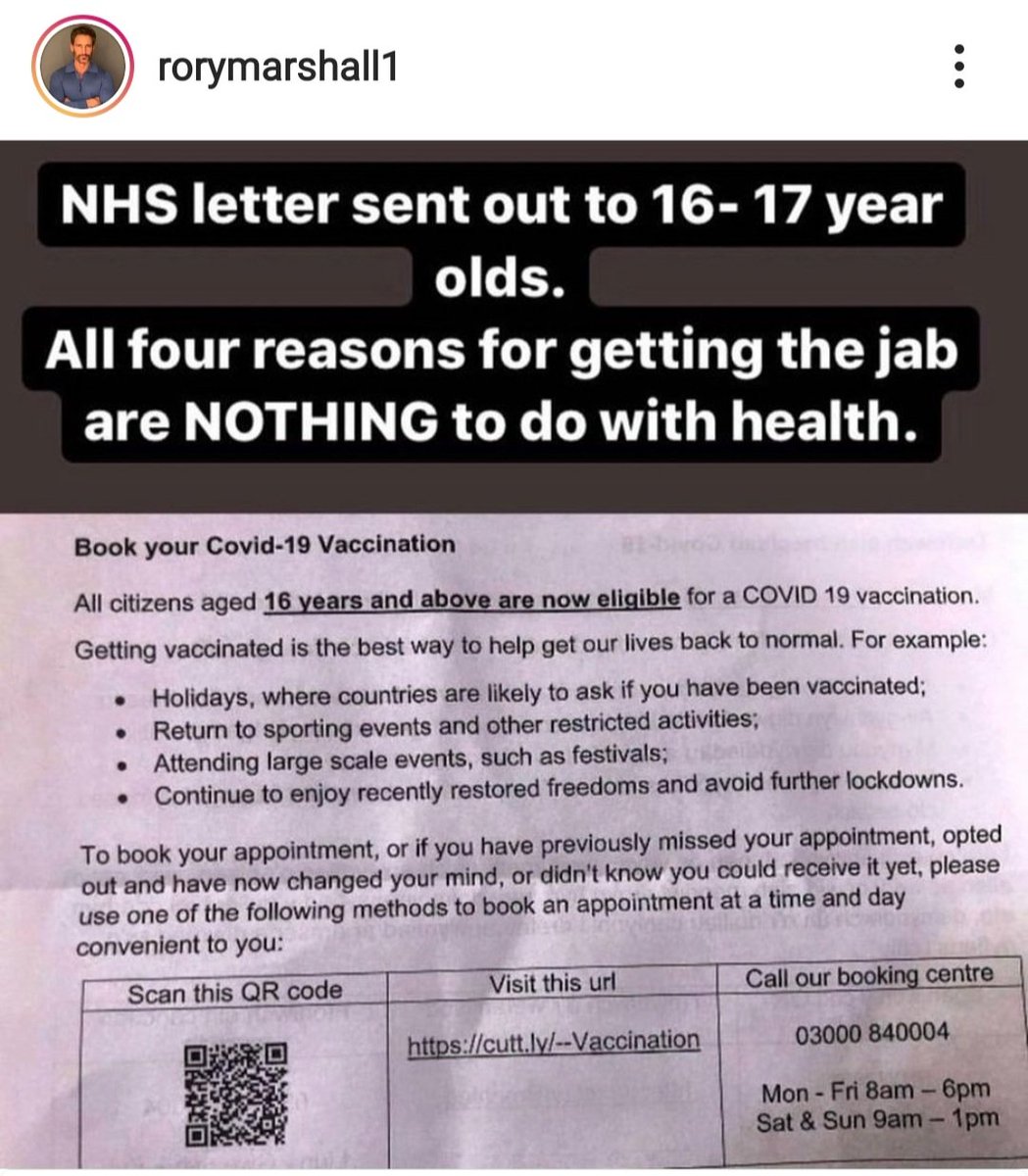 rorymarshall1

NHS letter sent out to 16- 17 year olds.
All four reasons for getting the jab are NOTHING to do with health.

Book your Covid-19 Vaccination

All citizens aged 16 years and above are now eligible for a COVID 19 vaccination.

Getting vaccinated is the best way to help get our lives back to normal. For example:

• Holidays, where countries are likely to ask if you have been vaccinated;
• Return to sporting events and other restricted activities;
• Attending large scale events, such as festivals;
• Continue to enjoy recently restored freedoms and avoid further lockdowns.

To book your appointment, or if you have previously missed your appointment, opted out and have now changed your mind, or didn't know you could receive it yet, please use one of the following methods to book an appointment at a time and day convenient to you:

| Scan this QR code | Visit this url | Call our booking centre |
|---|---|---|
|  | https://cutt.ly/--Vaccination | 03000 840004 Mon - Fri 8am – 6pm Sat & Sun 9am – 1pm |